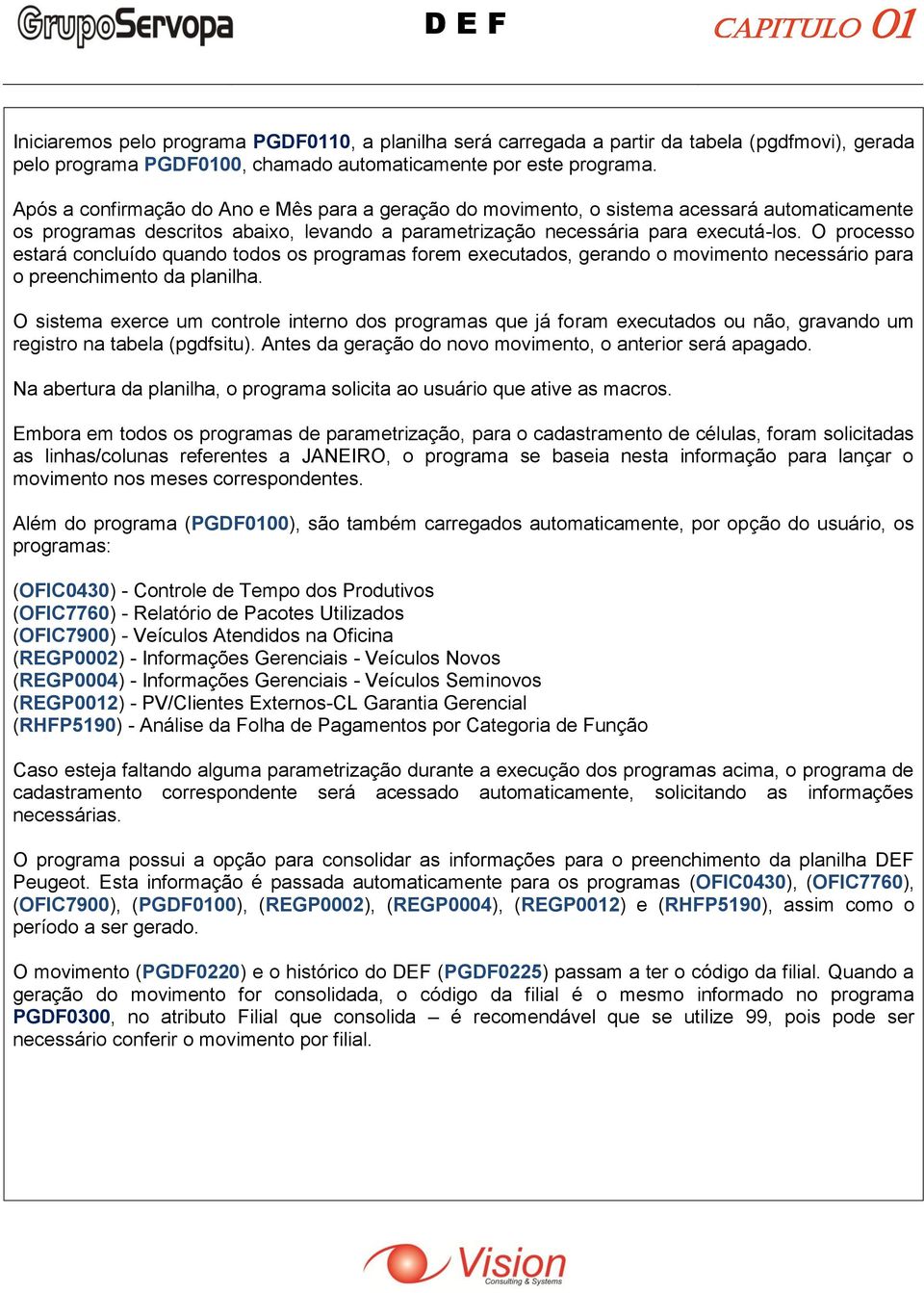 GrupoServopa D E F CAPITULO 01

Iniciaremos pelo programa PGDF0110, a planilha será carregada a partir da tabela (pgdfmovi), gerada pelo programa PGDF0100, chamado automaticamente por este programa.

Após a confirmação do Ano e Mês para a geração do movimento, o sistema acessará automaticamente os programas descritos abaixo, levando a parametrização necessária para executá-los. O processo estará concluído quando todos os programas forem executados, gerando o movimento necessário para o preenchimento da planilha.

O sistema exerce um controle interno dos programas que já foram executados ou não, gravando um registro na tabela (pgdfsitu). Antes da geração do novo movimento, o anterior será apagado.

Na abertura da planilha, o programa solicita ao usuário que ative as macros.

Embora em todos os programas de parametrização, para o cadastramento de células, foram solicitadas as linhas/colunas referentes a JANEIRO, o programa se baseia nesta informação para lançar o movimento nos meses correspondentes.

Além do programa (PGDF0100), são também carregados automaticamente, por opção do usuário, os programas:

(OFIC0430) - Controle de Tempo dos Produtivos
(OFIC7760) - Relatório de Pacotes Utilizados
(OFIC7900) - Veículos Atendidos na Oficina
(REGP0002) - Informações Gerenciais - Veículos Novos
(REGP0004) - Informações Gerenciais - Veículos Seminovos
(REGP0012) - PV/Clientes Externos-CL Garantia Gerencial
(RHFP5190) - Análise da Folha de Pagamentos por Categoria de Função

Caso esteja faltando alguma parametrização durante a execução dos programas acima, o programa de cadastramento correspondente será acessado automaticamente, solicitando as informações necessárias.

O programa possui a opção para consolidar as informações para o preenchimento da planilha DEF Peugeot. Esta informação é passada automaticamente para os programas (OFIC0430), (OFIC7760), (OFIC7900), (PGDF0100), (REGP0002), (REGP0004), (REGP0012) e (RHFP5190), assim como o período a ser gerado.

O movimento (PGDF0220) e o histórico do DEF (PGDF0225) passam a ter o código da filial. Quando a geração do movimento for consolidada, o código da filial é o mesmo informado no programa PGDF0300, no atributo Filial que consolida – é recomendável que se utilize 99, pois pode ser necessário conferir o movimento por filial.

Vision Consulting & Systems